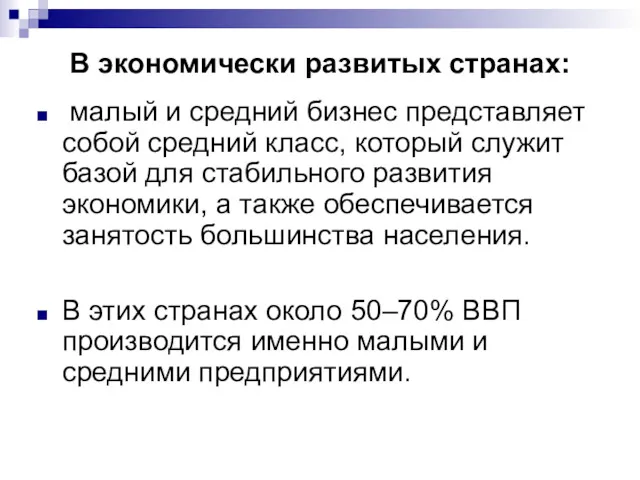 В экономически развитых странах:

малый и средний бизнес представляет собой средний класс, который служит базой для стабильного развития экономики, а также обеспечивается занятость большинства населения.

В этих странах около 50–70% ВВП производится именно малыми и средними предприятиями.